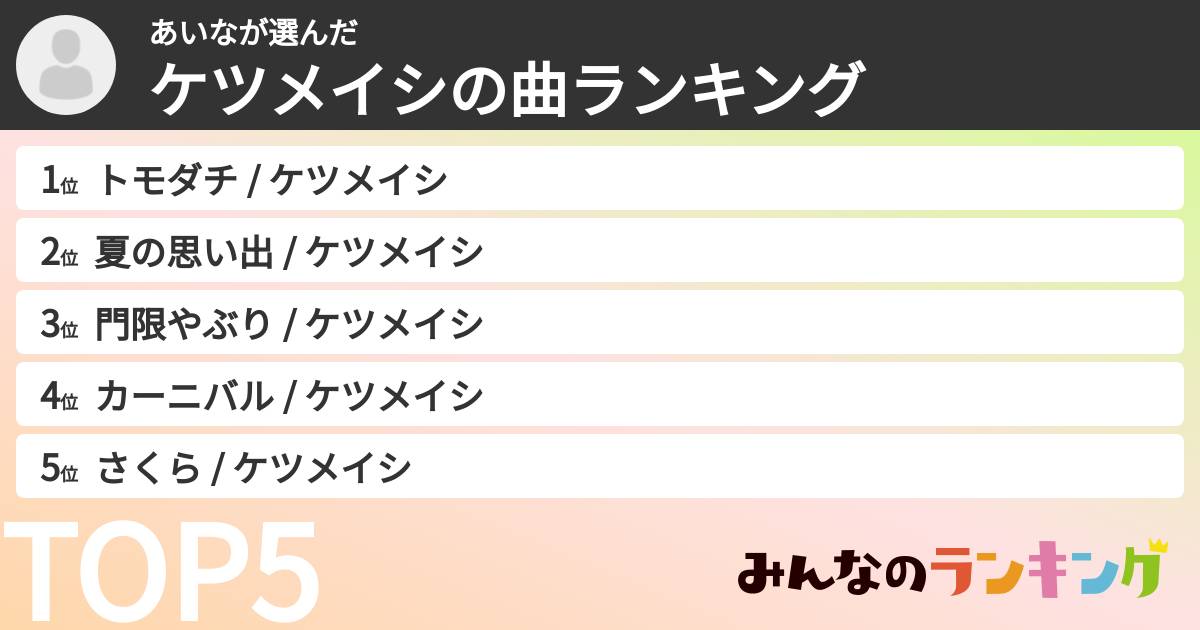 あいなが選んだ
ケツメイシの曲ランキング

1位 トモダチ / ケツメイシ

2位 夏の思い出 / ケツメイシ

3位 門限やぶり / ケツメイシ

4位 カーニバル / ケツメイシ

5位 さくら / ケツメイシ

TOP5

みんなのランキング